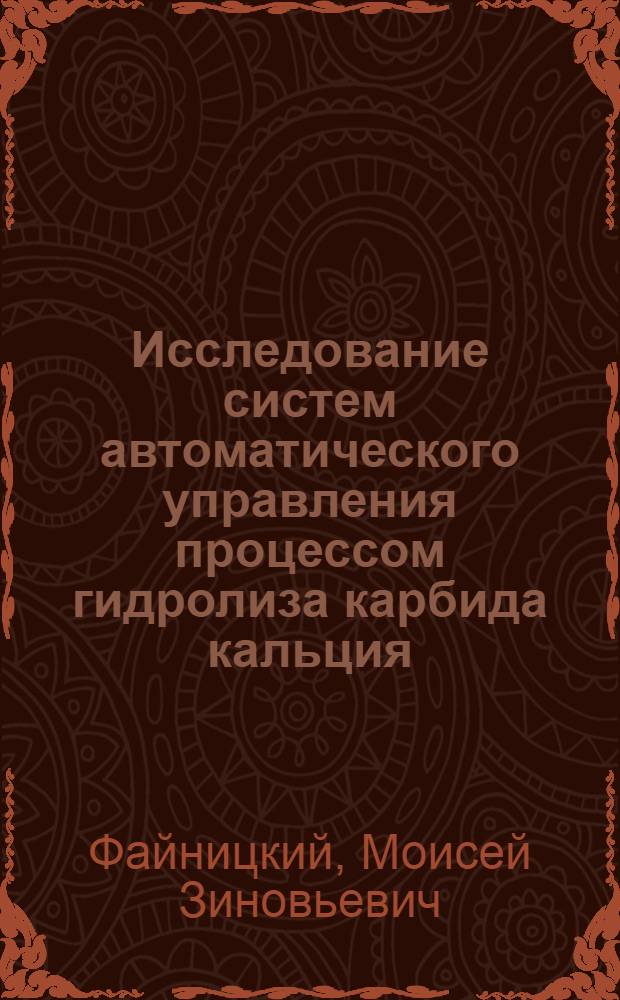 Исследование систем автоматического управления процессом гидролиза карбида кальция

Файницкий, Моисей Зиновьевич